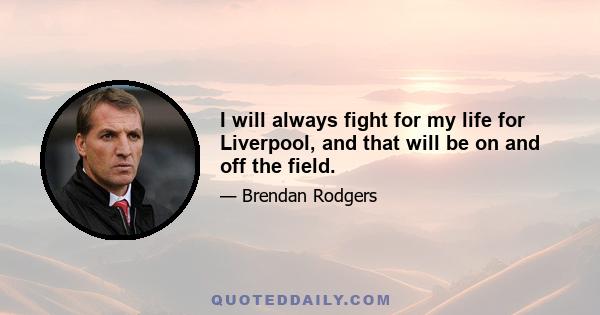 I will always fight for my life for Liverpool, and that will be on and off the field.

— Brendan Rodgers

QUOTEDDAILY.COM